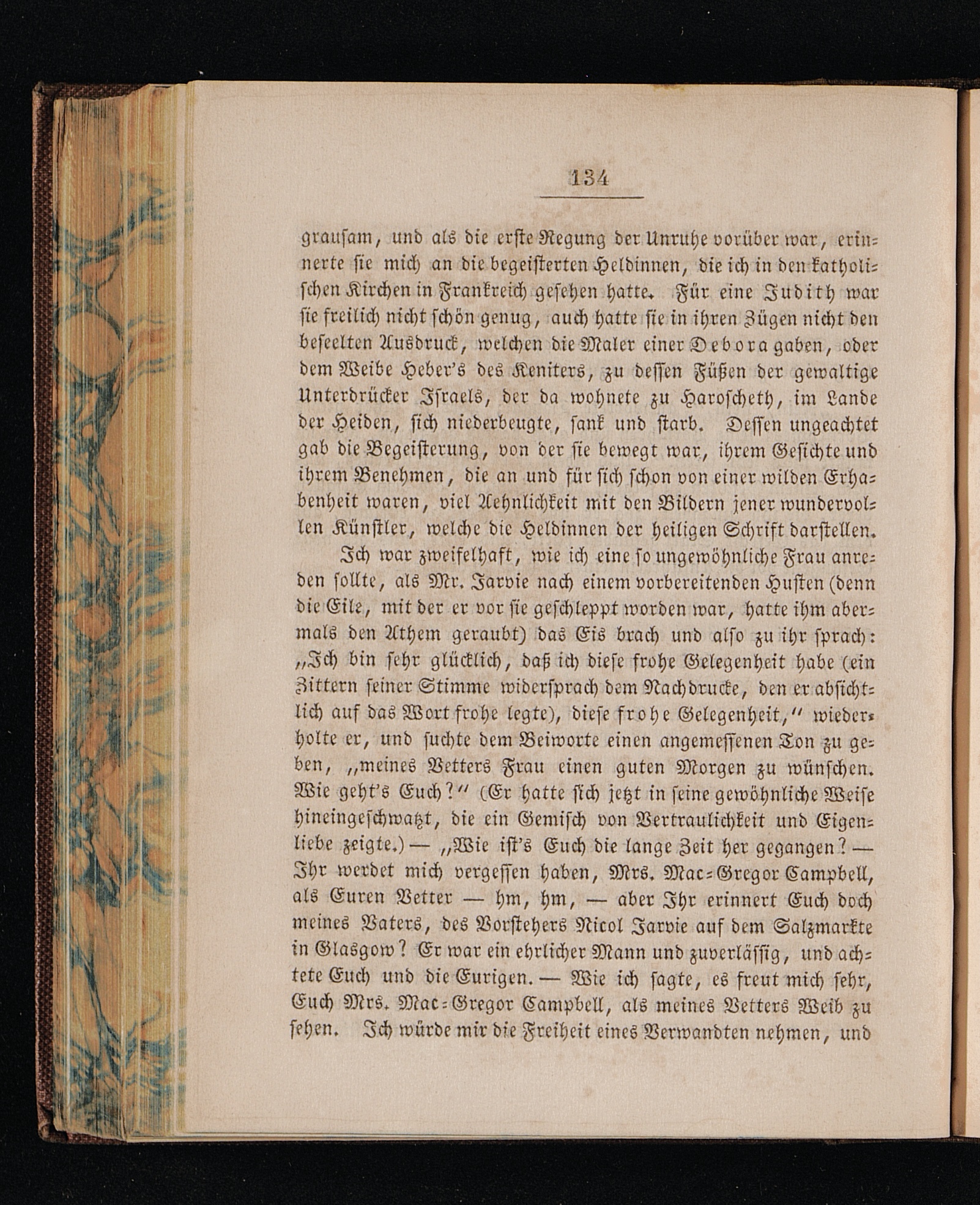 134

grausam, und als die erste Regung der Unruhe vorüber war, erinnerte sie mich an die begeisterten Heldinnen, die ich in den katholischen Kirchen in Frankreich gesehen hatte. Für eine Judith war sie freilich nicht schön genug, auch hatte sie in ihren Zügen nicht den beseelten Ausdruck, welchen die Maler einer Debora gaben, oder dem Weibe Heber's des Keniters, zu dessen Füßen der gewaltige Unterdrücker Israels, der da wohnete zu Haroscheth, im Lande der Heiden, sich niederbeugte, sank und starb. Dessen ungeachtet gab die Begeisterung, von der sie bewegt war, ihrem Gesichte und ihrem Benehmen, die an und für sich schon von einer wilden Erhabenheit waren, viel Aehnlichkeit mit den Bildern jener wundervollen Künstler, welche die Heldinnen der heiligen Schrift darstellen.

Ich war zweifelhaft, wie ich eine so ungewöhnliche Frau anreden sollte, als Mr. Jarvie nach einem vorbereitenden Husten (denn die Eile, mit der er vor sie geschleppt worden war, hatte ihm abermals den Athem geraubt) das Eis brach und also zu ihr sprach: „Ich bin sehr glücklich, daß ich diese frohe Gelegenheit habe (ein Zittern seiner Stimme widersprach dem Nachdrucke, den er absichtlich auf das Wort frohe legte), diese frohe Gelegenheit," wiederholte er, und suchte dem Beiworte einen angemessenen Ton zu geben, „meines Vetters Frau einen guten Morgen zu wünschen. Wie geht's Euch?" (Er hatte sich jetzt in seine gewöhnliche Weise hineingeschwatzt, die ein Gemisch von Vertraulichkeit und Eigenliebe zeigte.) — „Wie ist's Euch die lange Zeit her gegangen? — Ihr werdet mich vergessen haben, Mrs. Mac-Gregor Campbell, als Euren Vetter — hm, hm, — aber Ihr erinnert Euch doch meines Vaters, des Vorstehers Nicol Jarvie auf dem Salzmarkte in Glasgow? Er war ein ehrlicher Mann und zuverlässig, und achtete Euch und die Eurigen. — Wie ich sagte, es freut mich sehr, Euch Mrs. Mac-Gregor Campbell, als meines Vetters Weib zu sehen. Ich würde mir die Freiheit eines Verwandten nehmen, und